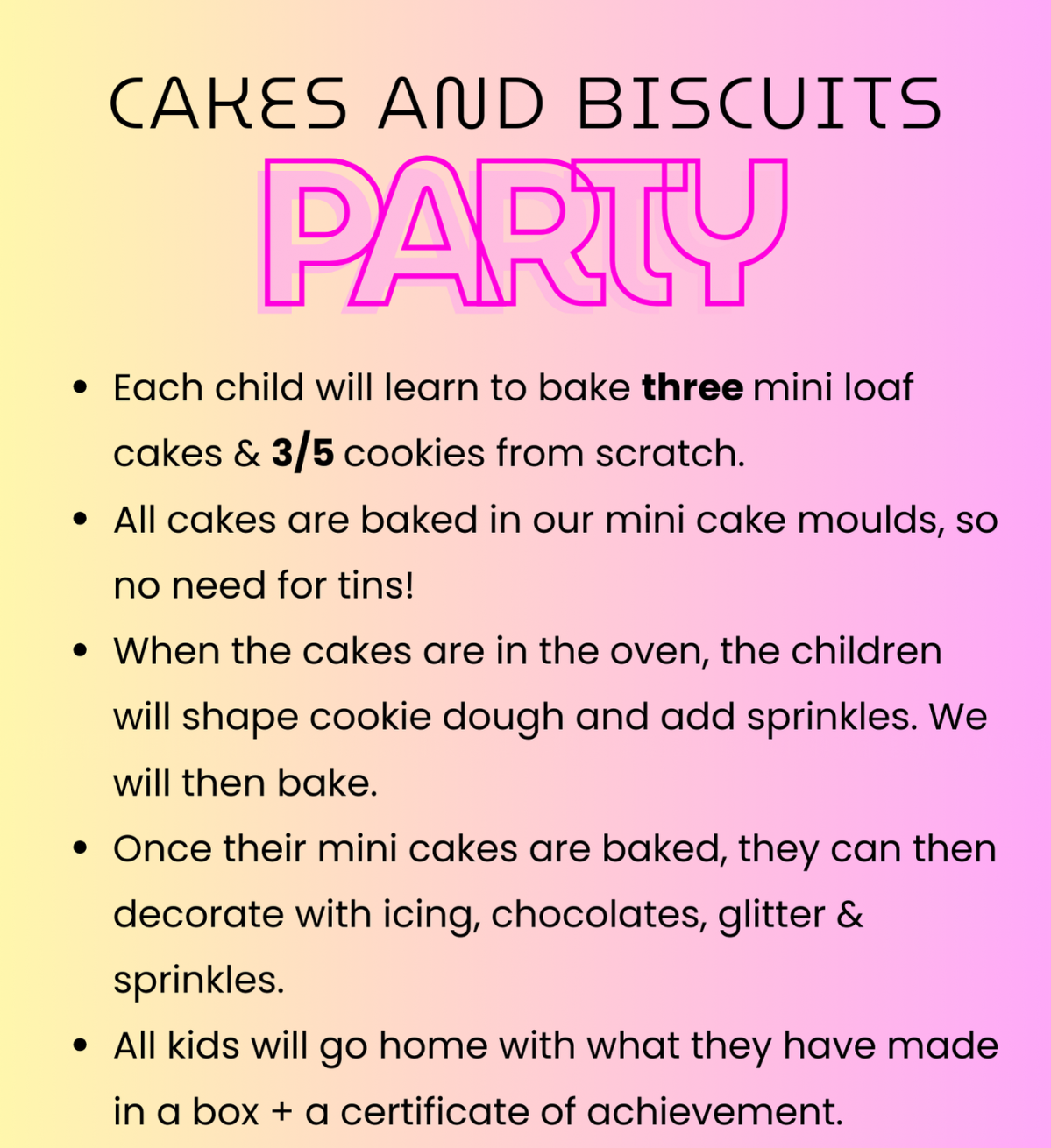 CAKES AND BISCUITS

PARTY

• Each child will learn to bake three mini loaf cakes & 3/5 cookies from scratch.
• All cakes are baked in our mini cake moulds, so no need for tins!
• When the cakes are in the oven, the children will shape cookie dough and add sprinkles. We will then bake.
• Once their mini cakes are baked, they can then decorate with icing, chocolates, glitter & sprinkles.
• All kids will go home with what they have made in a box + a certificate of achievement.